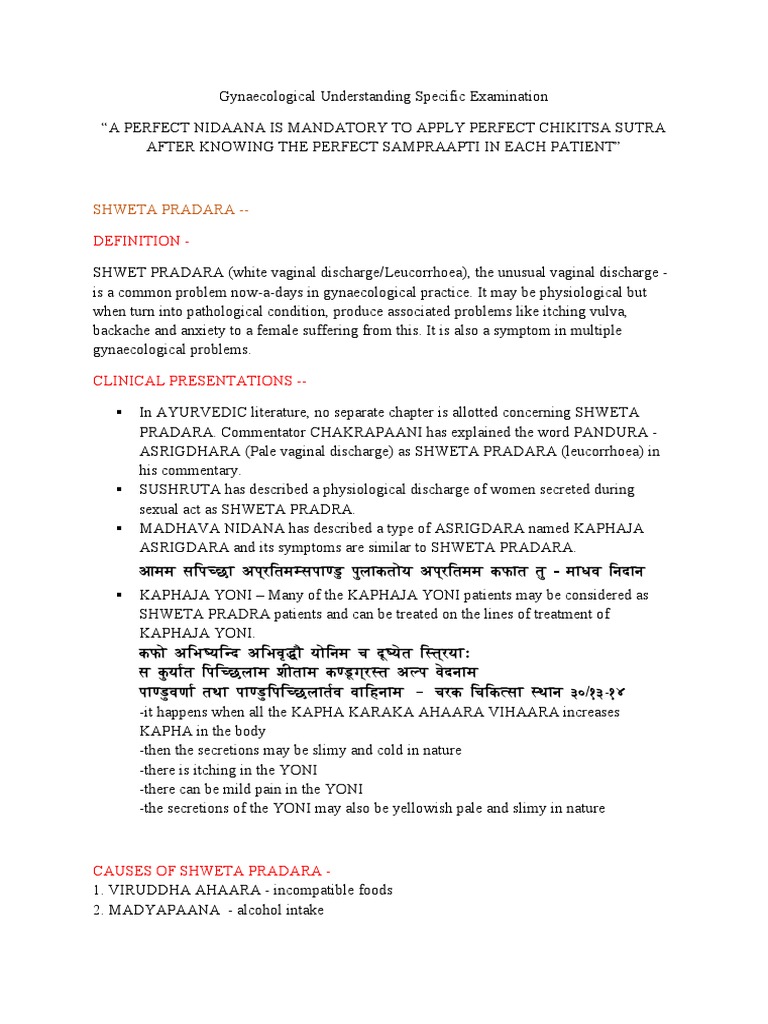 Gynaecological Understanding Specific Examination

"A PERFECT NIDAANA IS MANDATORY TO APPLY PERFECT CHIKITSA SUTRA AFTER KNOWING THE PERFECT SAMPRAAPTI IN EACH PATIENT"

SHWETA PRADARA --

DEFINITION -

SHWET PRADARA (white vaginal discharge/Leucorrhoea), the unusual vaginal discharge - is a common problem now-a-days in gynaecological practice. It may be physiological but when turn into pathological condition, produce associated problems like itching vulva, backache and anxiety to a female suffering from this. It is also a symptom in multiple gynaecological problems.

CLINICAL PRESENTATIONS --

• In AYURVEDIC literature, no separate chapter is allotted concerning SHWETA PRADARA. Commentator CHAKRAPAANI has explained the word PANDURA - ASRIGDHARA (Pale vaginal discharge) as SHWETA PRADARA (leucorrhoea) in his commentary.
• SUSHRUTA has described a physiological discharge of women secreted during sexual act as SHWETA PRADRA.
• MADHAVA NIDANA has described a type of ASRIGDARA named KAPHAJA ASRIGDARA and its symptoms are similar to SHWETA PRADARA.
आमम सपिच्छा अप्रतिमम्सपाण्डु पुलाकतोय अप्रतिमम कफात तु - माधव निदान
• KAPHAJA YONI – Many of the KAPHAJA YONI patients may be considered as SHWETA PRADRA patients and can be treated on the lines of treatment of KAPHAJA YONI.
कफो अभिष्यन्दि अभिवृद्धौ योनिम च दूष्येत स्त्रियाः
स कुर्यात पिच्छिलाम शीताम कण्डूग्रस्त अल्प वेदनाम
पाण्डुवर्णा तथा पाण्डुपिच्छिलार्तव वाहिनाम – चरक चिकित्सा स्थान ३०/१३-१४
-it happens when all the KAPHA KARAKA AHAARA VIHAARA increases KAPHA in the body
-then the secretions may be slimy and cold in nature
-there is itching in the YONI
-there can be mild pain in the YONI
-the secretions of the YONI may also be yellowish pale and slimy in nature

CAUSES OF SHWETA PRADARA -
1. VIRUDDHA AHAARA - incompatible foods
2. MADYAPAANA - alcohol intake